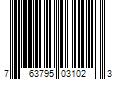 7 63795 03102 3